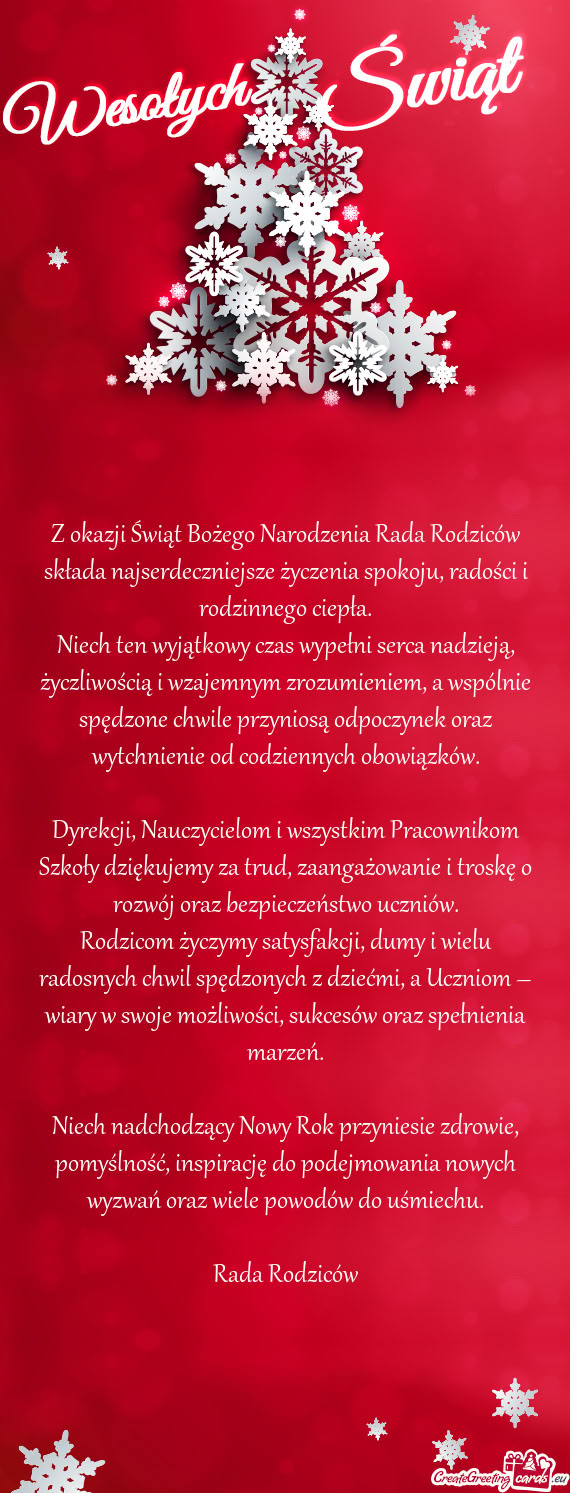 Wesołych Świąt

Z okazji Świąt Bożego Narodzenia Rada Rodziców składa najserdeczniejsze życzenia spokoju, radości i rodzinnego ciepła.
Niech ten wyjątkowy czas wypełni serca nadzieją, życzliwością i wzajemnym zrozumieniem, a wspólnie spędzone chwile przyniosą odpoczynek oraz wytchnienie od codziennych obowiązków.

Dyrekcji, Nauczycielom i wszystkim Pracownikom Szkoły dziękujemy za trud, zaangażowanie i troskę o rozwój oraz bezpieczeństwo uczniów.
Rodzicom życzymy satysfakcji, dumy i wielu radosnych chwil spędzonych z dziećmi, a Uczniom – wiary w swoje możliwości, sukcesów oraz spełnienia marzeń.

Niech nadchodzący Nowy Rok przyniesie zdrowie, pomyślność, inspirację do podejmowania nowych wyzwań oraz wiele powodów do uśmiechu.

Rada Rodziców

CreateGreetingcards.eu